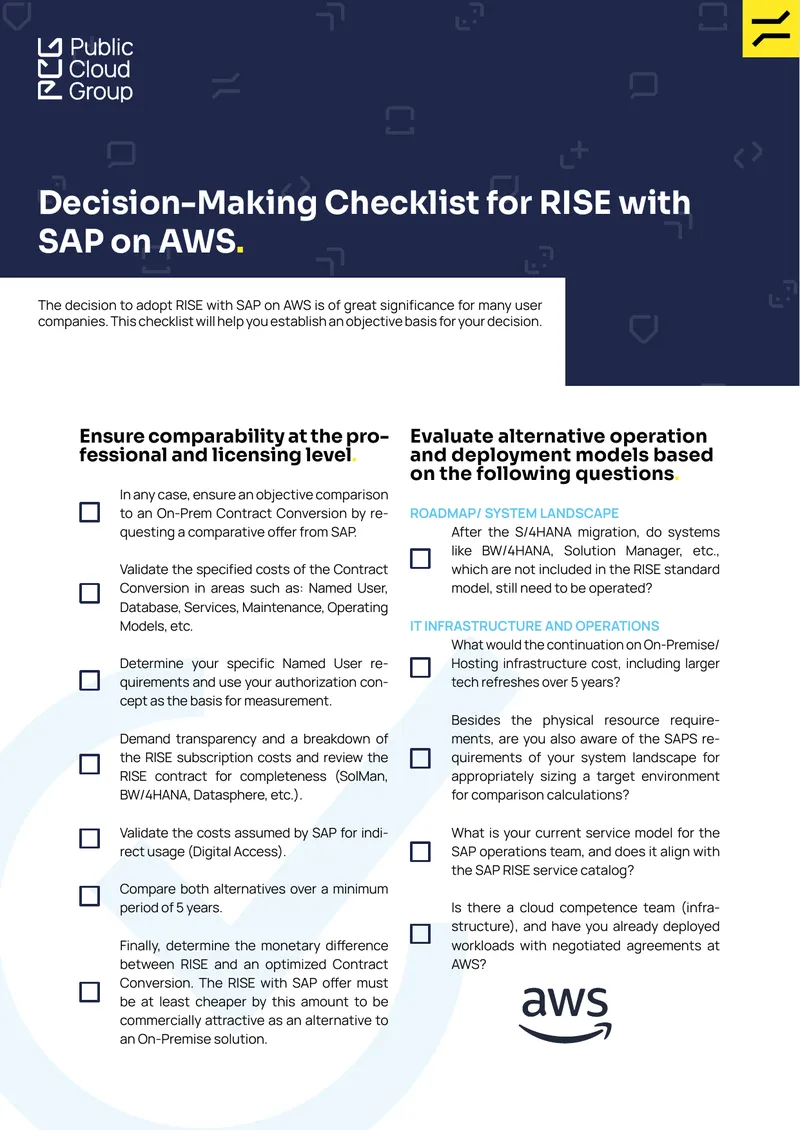 Public
Cloud
Group

Decision-Making Checklist for RISE with SAP on AWS.

The decision to adopt RISE with SAP on AWS is of great significance for many user companies. This checklist will help you establish an objective basis for your decision.

Ensure comparability at the professional and licensing level.

☐ In any case, ensure an objective comparison to an On-Prem Contract Conversion by requesting a comparative offer from SAP.

☐ Validate the specified costs of the Contract Conversion in areas such as: Named User, Database, Services, Maintenance, Operating Models, etc.

☐ Determine your specific Named User requirements and use your authorization concept as the basis for measurement.

☐ Demand transparency and a breakdown of the RISE subscription costs and review the RISE contract for completeness (SolMan, BW/4HANA, Datasphere, etc.).

☐ Validate the costs assumed by SAP for indirect usage (Digital Access).

☐ Compare both alternatives over a minimum period of 5 years.

☐ Finally, determine the monetary difference between RISE and an optimized Contract Conversion. The RISE with SAP offer must be at least cheaper by this amount to be commercially attractive as an alternative to an On-Premise solution.

Evaluate alternative operation and deployment models based on the following questions.

ROADMAP/ SYSTEM LANDSCAPE

☐ After the S/4HANA migration, do systems like BW/4HANA, Solution Manager, etc., which are not included in the RISE standard model, still need to be operated?

IT INFRASTRUCTURE AND OPERATIONS

☐ What would the continuation on On-Premise/ Hosting infrastructure cost, including larger tech refreshes over 5 years?

☐ Besides the physical resource requirements, are you also aware of the SAPS requirements of your system landscape for appropriately sizing a target environment for comparison calculations?

☐ What is your current service model for the SAP operations team, and does it align with the SAP RISE service catalog?

☐ Is there a cloud competence team (infrastructure), and have you already deployed workloads with negotiated agreements at AWS?

aws